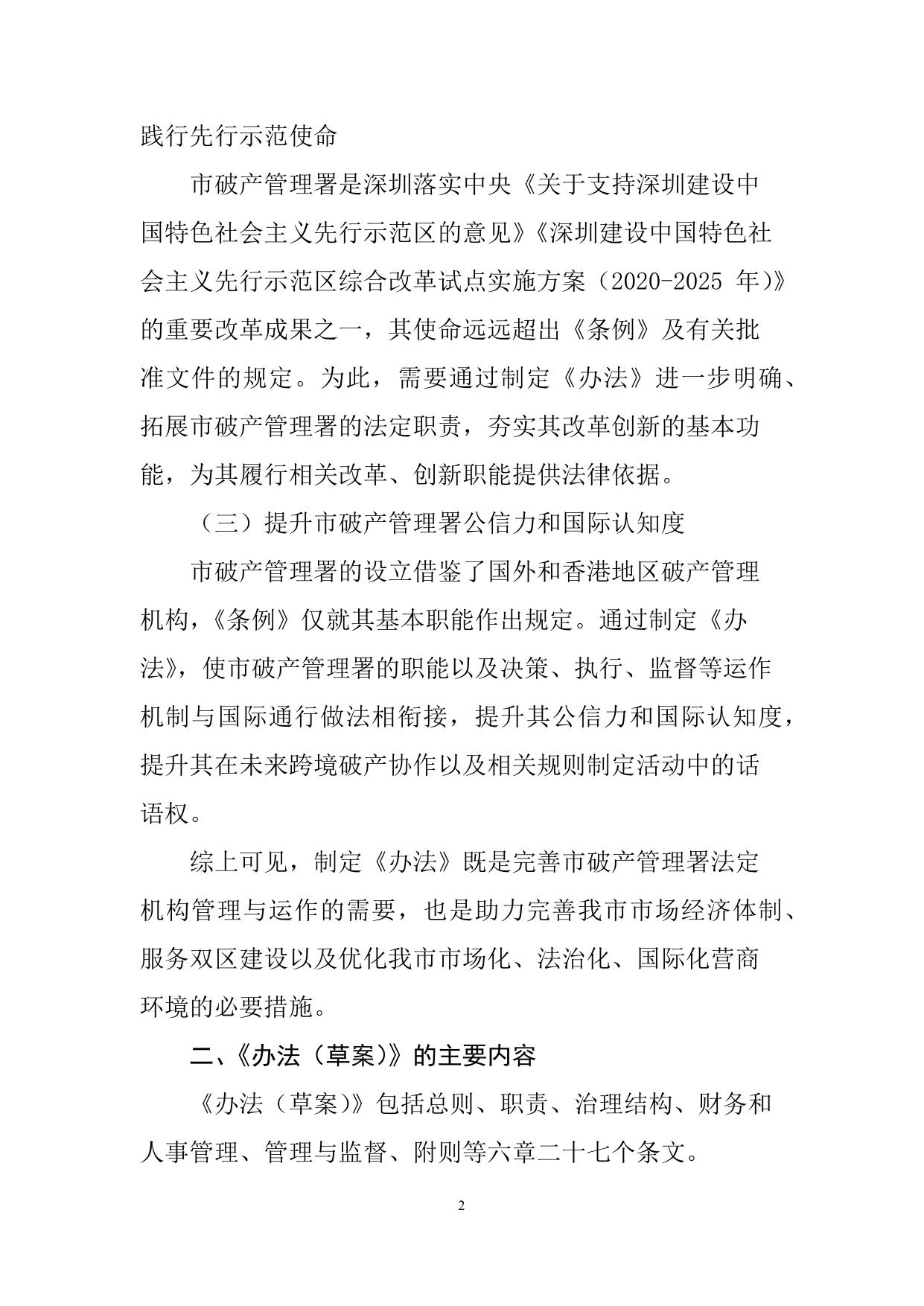 践行先行示范使命

市破产管理署是深圳落实中央《关于支持深圳建设中国特色社会主义先行示范区的意见》《深圳建设中国特色社会主义先行示范区综合改革试点实施方案（2020-2025 年）》的重要改革成果之一，其使命远远超出《条例》及有关批准文件的规定。为此，需要通过制定《办法》进一步明确、拓展市破产管理署的法定职责，夯实其改革创新的基本功能，为其履行相关改革、创新职能提供法律依据。

（三）提升市破产管理署公信力和国际认知度

市破产管理署的设立借鉴了国外和香港地区破产管理机构，《条例》仅就其基本职能作出规定。通过制定《办法》，使市破产管理署的职能以及决策、执行、监督等运作机制与国际通行做法相衔接，提升其公信力和国际认知度，提升其在未来跨境破产协作以及相关规则制定活动中的话语权。

综上可见，制定《办法》既是完善市破产管理署法定机构管理与运作的需要，也是助力完善我市市场经济体制、服务双区建设以及优化我市市场化、法治化、国际化营商环境的必要措施。

二、《办法（草案）》的主要内容

《办法（草案）》包括总则、职责、治理结构、财务和人事管理、管理与监督、附则等六章二十七个条文。

2